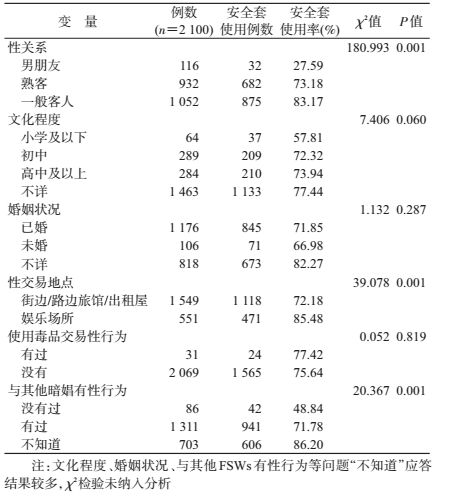 | 变　量 | 例数 ($n$=2 100) | 安全套使用例数 | 安全套使用率(%) | $\chi^2$值 | $P$值 |
|---|---|---|---|---|---|
| 性关系 | | | | 180.993 | 0.001 |
| 男朋友 | 116 | 32 | 27.59 | | |
| 熟客 | 932 | 682 | 73.18 | | |
| 一般客人 | 1 052 | 875 | 83.17 | | |
| 文化程度 | | | | 7.406 | 0.060 |
| 小学及以下 | 64 | 37 | 57.81 | | |
| 初中 | 289 | 209 | 72.32 | | |
| 高中及以上 | 284 | 210 | 73.94 | | |
| 不详 | 1 463 | 1 133 | 77.44 | | |
| 婚姻状况 | | | | 1.132 | 0.287 |
| 已婚 | 1 176 | 845 | 71.85 | | |
| 未婚 | 106 | 71 | 66.98 | | |
| 不详 | 818 | 673 | 82.27 | | |
| 性交易地点 | | | | 39.078 | 0.001 |
| 街边/路边旅馆/出租屋 | 1 549 | 1 118 | 72.18 | | |
| 娱乐场所 | 551 | 471 | 85.48 | | |
| 使用毒品交易性行为 | | | | 0.052 | 0.819 |
| 有过 | 31 | 24 | 77.42 | | |
| 没有 | 2 069 | 1 565 | 75.64 | | |
| 与其他暗娼有性行为 | | | | 20.367 | 0.001 |
| 没有过 | 86 | 42 | 48.84 | | |
| 有过 | 1 311 | 941 | 71.78 | | |
| 不知道 | 703 | 606 | 86.20 | | |

注：文化程度、婚姻状况、与其他FSWs有性行为等问题“不知道”应答结果较多，$\chi^2$检验未纳入分析